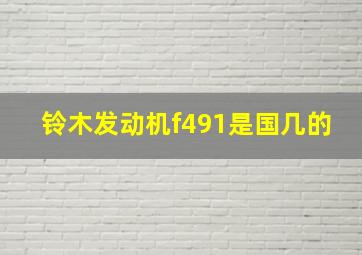 铃木发动机f491是国几的